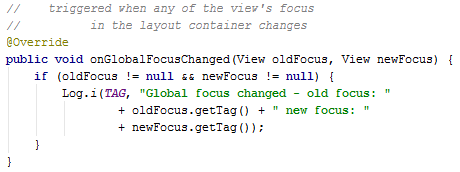 //    triggered when any of the view's focus
//          in the layout container changes
@Override
public void onGlobalFocusChanged(View oldFocus, View newFocus) {
    if (oldFocus != null && newFocus != null) {
        Log.i(TAG, "Global focus changed - old focus: "
                + oldFocus.getTag() + " new focus: "
                + newFocus.getTag());
    }
}